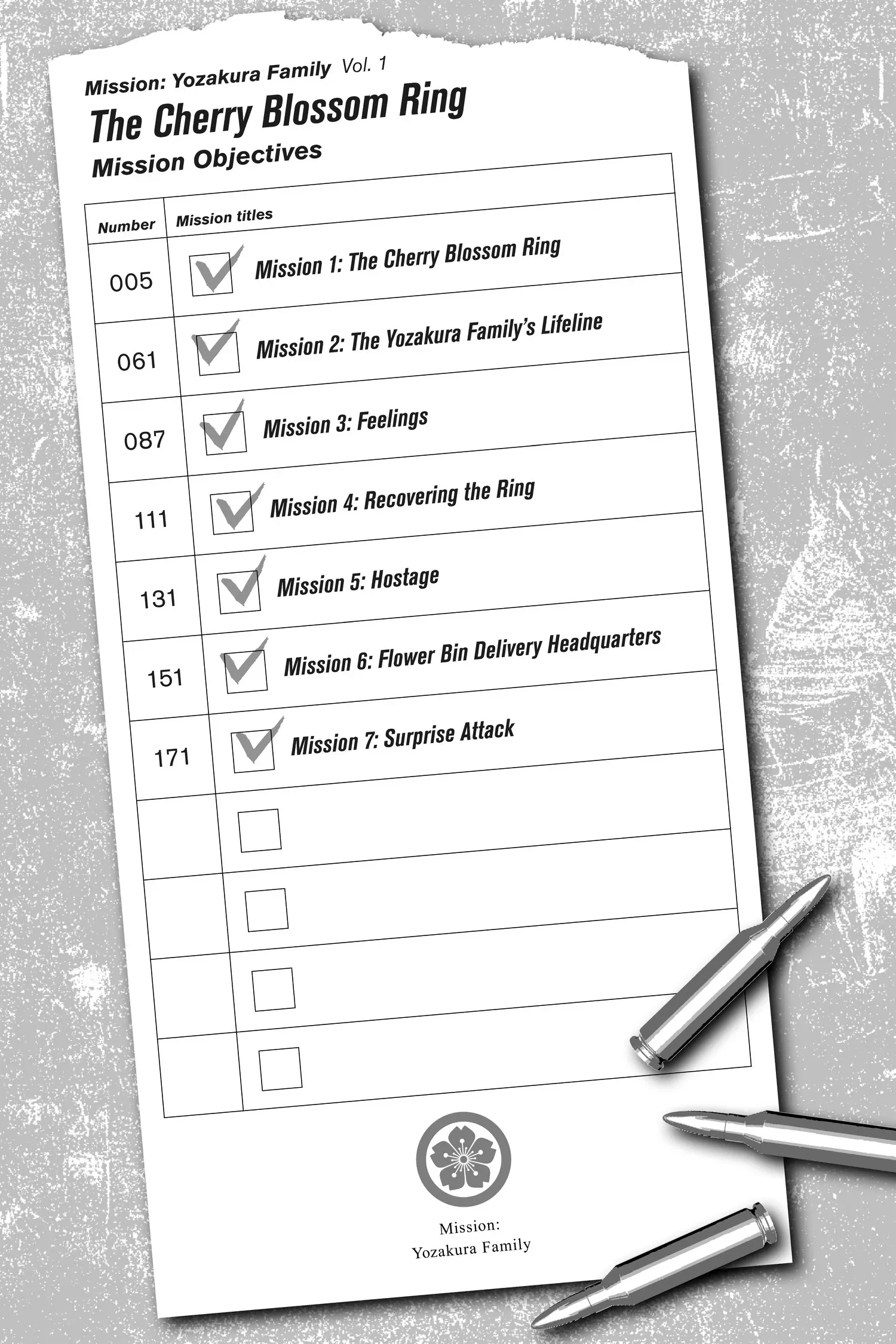 Mission: Yozakura Family Vol. 1

The Cherry Blossom Ring

Mission Objectives

| Number | Mission titles |
|---|---|
| 005 | Mission 1: The Cherry Blossom Ring |
| 061 | Mission 2: The Yozakura Family's Lifeline |
| 087 | Mission 3: Feelings |
| 111 | Mission 4: Recovering the Ring |
| 131 | Mission 5: Hostage |
| 151 | Mission 6: Flower Bin Delivery Headquarters |
| 171 | Mission 7: Surprise Attack |
| | |
| | |
| | |
| | |

Mission:
Yozakura Family